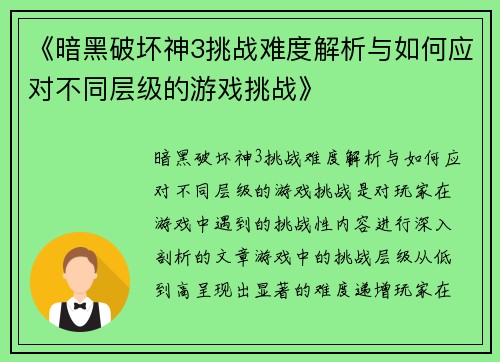 《暗黑破坏神3挑战难度解析与如何应对不同层级的游戏挑战》

暗黑破坏神3挑战难度解析与如何应对不同层级的游戏挑战是对玩家在游戏中遇到的挑战性内容进行深入剖析的文章游戏中的挑战层级从低到高呈现出显著的难度递增玩家在